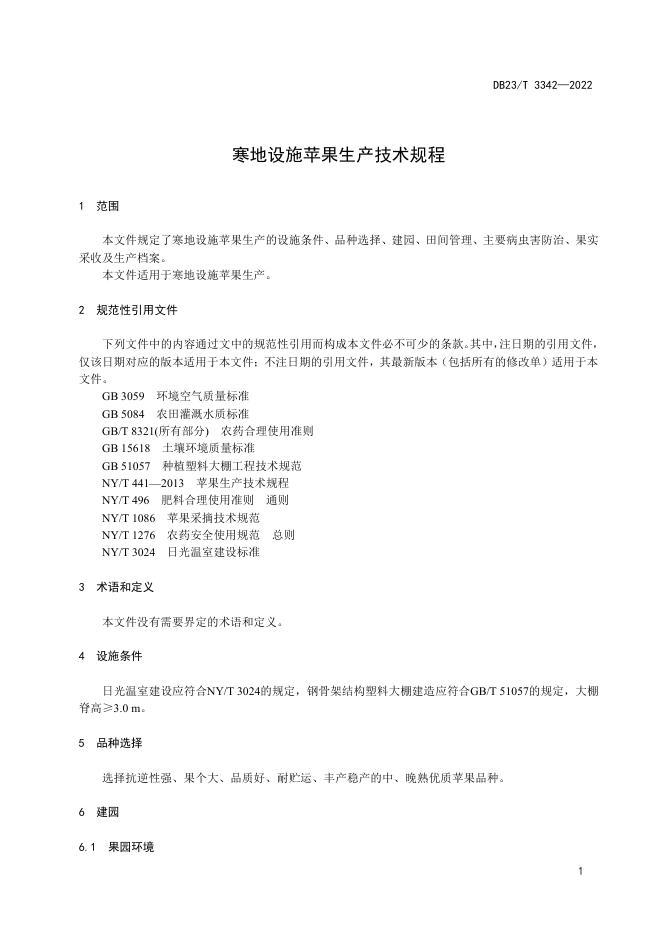 DB23/T 3342—2022

寒地设施苹果生产技术规程

1 范围

本文件规定了寒地设施苹果生产的设施条件、品种选择、建园、田间管理、主要病虫害防治、果实采收及生产档案。
本文件适用于寒地设施苹果生产。

2 规范性引用文件

下列文件中的内容通过文中的规范性引用而构成本文件必不可少的条款。其中，注日期的引用文件，仅该日期对应的版本适用于本文件；不注日期的引用文件，其最新版本（包括所有的修改单）适用于本文件。
GB 3059 环境空气质量标准
GB 5084 农田灌溉水质标准
GB/T 8321(所有部分) 农药合理使用准则
GB 15618 土壤环境质量标准
GB 51057 种植塑料大棚工程技术规范
NY/T 441—2013 苹果生产技术规程
NY/T 496 肥料合理使用准则 通则
NY/T 1086 苹果采摘技术规范
NY/T 1276 农药安全使用规范 总则
NY/T 3024 日光温室建设标准

3 术语和定义

本文件没有需要界定的术语和定义。

4 设施条件

日光温室建设应符合NY/T 3024的规定，钢骨架结构塑料大棚建造应符合GB/T 51057的规定，大棚脊高≥3.0 m。

5 品种选择

选择抗逆性强、果个大、品质好、耐贮运、丰产稳产的中、晚熟优质苹果品种。

6 建园

6.1 果园环境

1